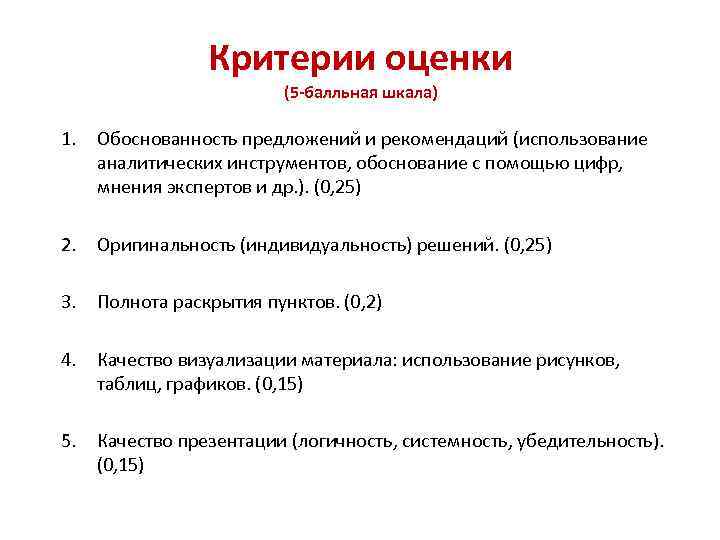 Критерии оценки
(5-балльная шкала)

1. Обоснованность предложений и рекомендаций (использование аналитических инструментов, обоснование с помощью цифр, мнения экспертов и др.). (0,25)

2. Оригинальность (индивидуальность) решений. (0,25)

3. Полнота раскрытия пунктов. (0,2)

4. Качество визуализации материала: использование рисунков, таблиц, графиков. (0,15)

5. Качество презентации (логичность, системность, убедительность). (0,15)